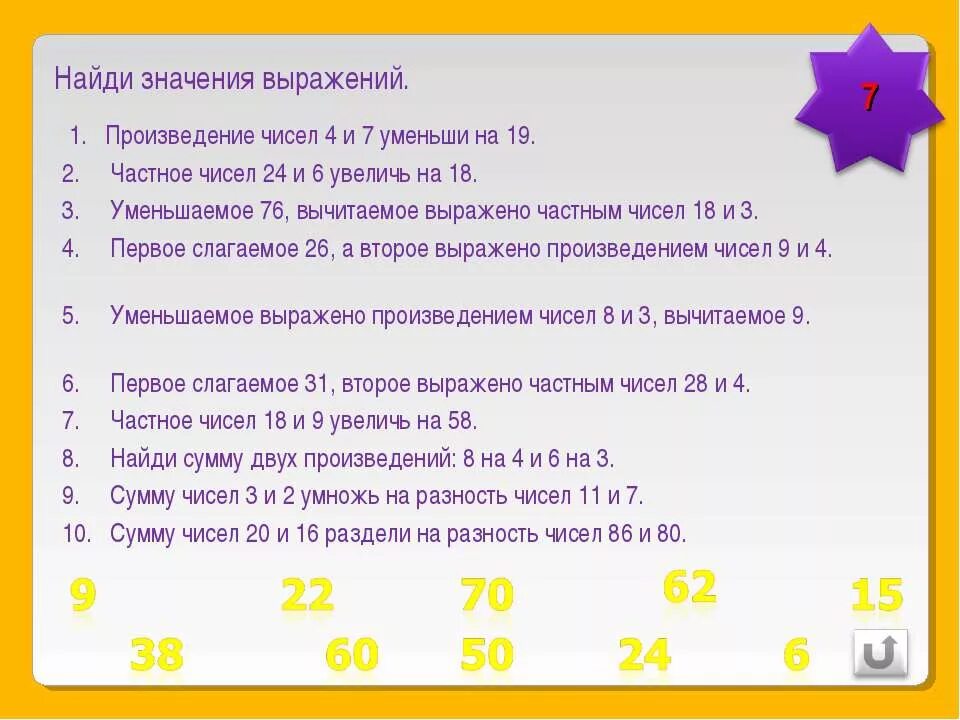 Найди значения выражений.

7

1. Произведение чисел 4 и 7 уменьши на 19.
2. Частное чисел 24 и 6 увеличь на 18.
3. Уменьшаемое 76, вычитаемое выражено частным чисел 18 и 3.
4. Первое слагаемое 26, а второе выражено произведением чисел 9 и 4.
5. Уменьшаемое выражено произведением чисел 8 и 3, вычитаемое 9.
6. Первое слагаемое 31, второе выражено частным чисел 28 и 4.
7. Частное чисел 18 и 9 увеличь на 58.
8. Найди сумму двух произведений: 8 на 4 и 6 на 3.
9. Сумму чисел 3 и 2 умножь на разность чисел 11 и 7.
10. Сумму чисел 20 и 16 раздели на разность чисел 86 и 80.

9 22 70 62 15
38 60 50 24 6